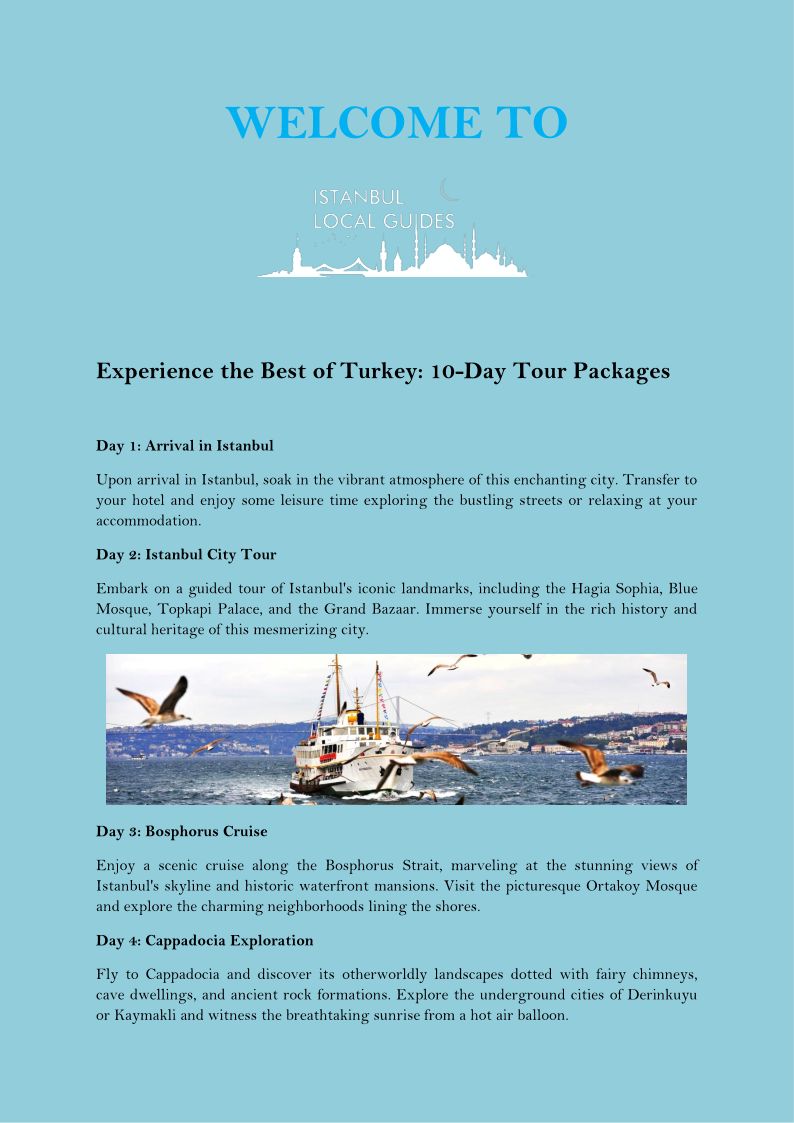 WELCOME TO

ISTANBUL LOCAL GUIDES

Experience the Best of Turkey: 10-Day Tour Packages

Day 1: Arrival in Istanbul

Upon arrival in Istanbul, soak in the vibrant atmosphere of this enchanting city. Transfer to your hotel and enjoy some leisure time exploring the bustling streets or relaxing at your accommodation.

Day 2: Istanbul City Tour

Embark on a guided tour of Istanbul's iconic landmarks, including the Hagia Sophia, Blue Mosque, Topkapi Palace, and the Grand Bazaar. Immerse yourself in the rich history and cultural heritage of this mesmerizing city.

Day 3: Bosphorus Cruise

Enjoy a scenic cruise along the Bosphorus Strait, marveling at the stunning views of Istanbul's skyline and historic waterfront mansions. Visit the picturesque Ortakoy Mosque and explore the charming neighborhoods lining the shores.

Day 4: Cappadocia Exploration

Fly to Cappadocia and discover its otherworldly landscapes dotted with fairy chimneys, cave dwellings, and ancient rock formations. Explore the underground cities of Derinkuyu or Kaymakli and witness the breathtaking sunrise from a hot air balloon.